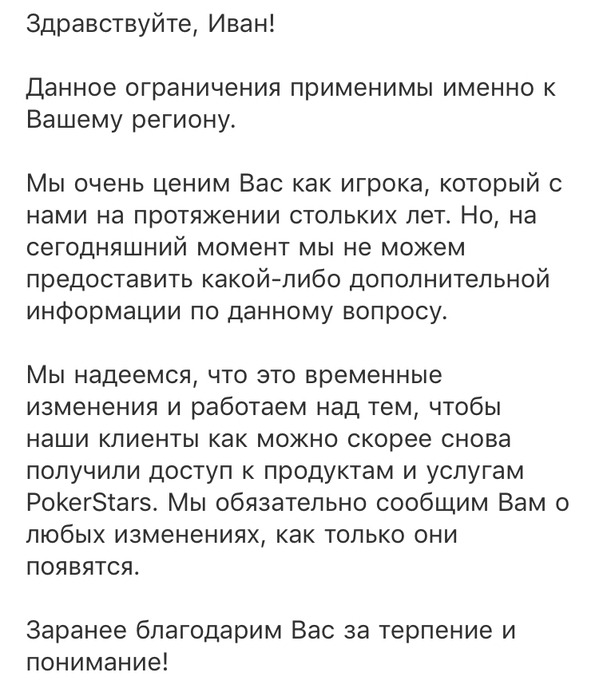 Здравствуйте, Иван!

Данное ограничения применимы именно к Вашему региону.

Мы очень ценим Вас как игрока, который с нами на протяжении стольких лет. Но, на сегодняшний момент мы не можем предоставить какой-либо дополнительной информации по данному вопросу.

Мы надеемся, что это временные изменения и работаем над тем, чтобы наши клиенты как можно скорее снова получили доступ к продуктам и услугам PokerStars. Мы обязательно сообщим Вам о любых изменениях, как только они появятся.

Заранее благодарим Вас за терпение и понимание!